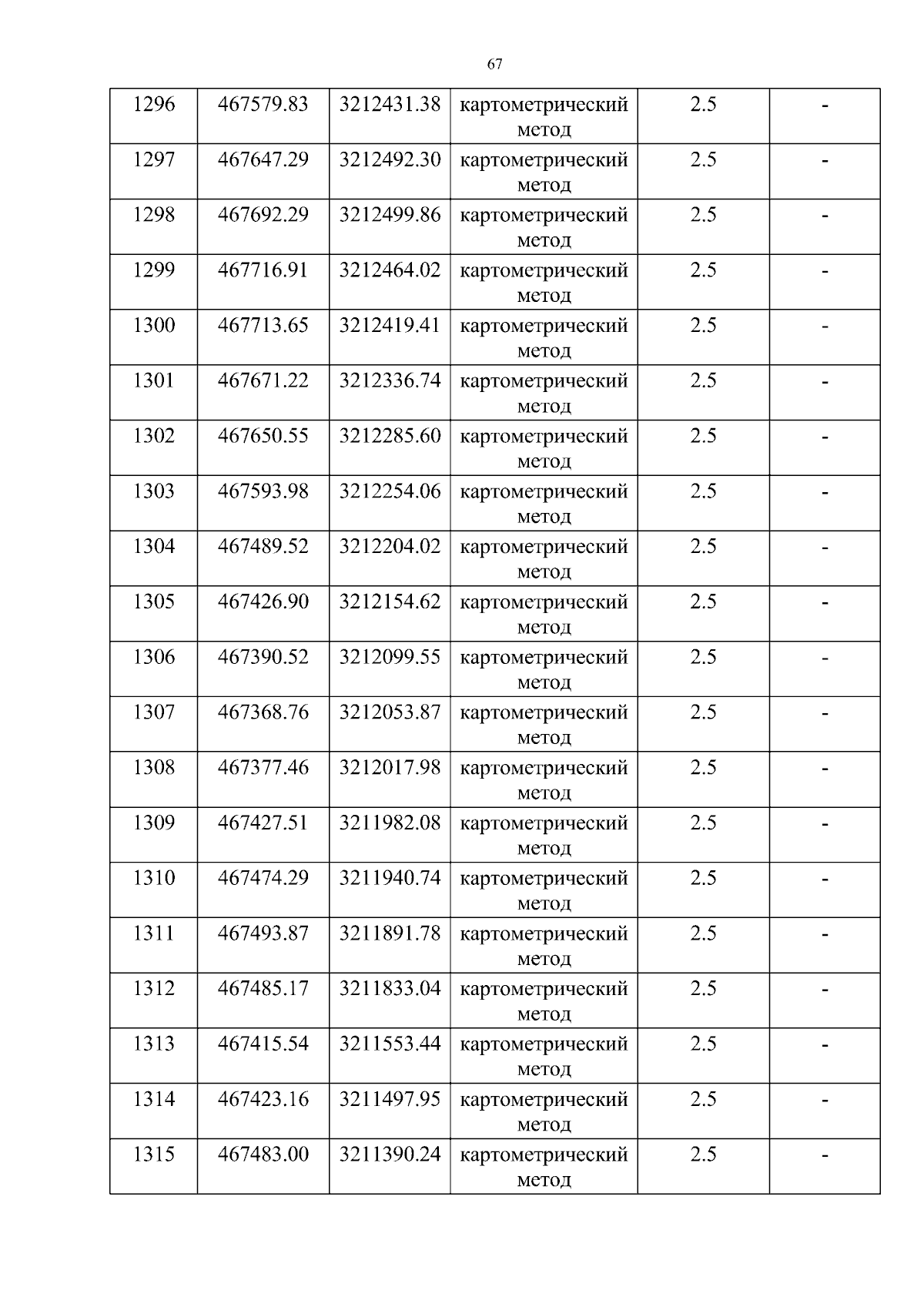 67

| 1296 | 467579.83 | 3212431.38 | картометрический метод | 2.5 | - |
|---|---|---|---|---|---|
| 1297 | 467647.29 | 3212492.30 | картометрический метод | 2.5 | - |
| 1298 | 467692.29 | 3212499.86 | картометрический метод | 2.5 | - |
| 1299 | 467716.91 | 3212464.02 | картометрический метод | 2.5 | - |
| 1300 | 467713.65 | 3212419.41 | картометрический метод | 2.5 | - |
| 1301 | 467671.22 | 3212336.74 | картометрический метод | 2.5 | - |
| 1302 | 467650.55 | 3212285.60 | картометрический метод | 2.5 | - |
| 1303 | 467593.98 | 3212254.06 | картометрический метод | 2.5 | - |
| 1304 | 467489.52 | 3212204.02 | картометрический метод | 2.5 | - |
| 1305 | 467426.90 | 3212154.62 | картометрический метод | 2.5 | - |
| 1306 | 467390.52 | 3212099.55 | картометрический метод | 2.5 | - |
| 1307 | 467368.76 | 3212053.87 | картометрический метод | 2.5 | - |
| 1308 | 467377.46 | 3212017.98 | картометрический метод | 2.5 | - |
| 1309 | 467427.51 | 3211982.08 | картометрический метод | 2.5 | - |
| 1310 | 467474.29 | 3211940.74 | картометрический метод | 2.5 | - |
| 1311 | 467493.87 | 3211891.78 | картометрический метод | 2.5 | - |
| 1312 | 467485.17 | 3211833.04 | картометрический метод | 2.5 | - |
| 1313 | 467415.54 | 3211553.44 | картометрический метод | 2.5 | - |
| 1314 | 467423.16 | 3211497.95 | картометрический метод | 2.5 | - |
| 1315 | 467483.00 | 3211390.24 | картометрический метод | 2.5 | - |